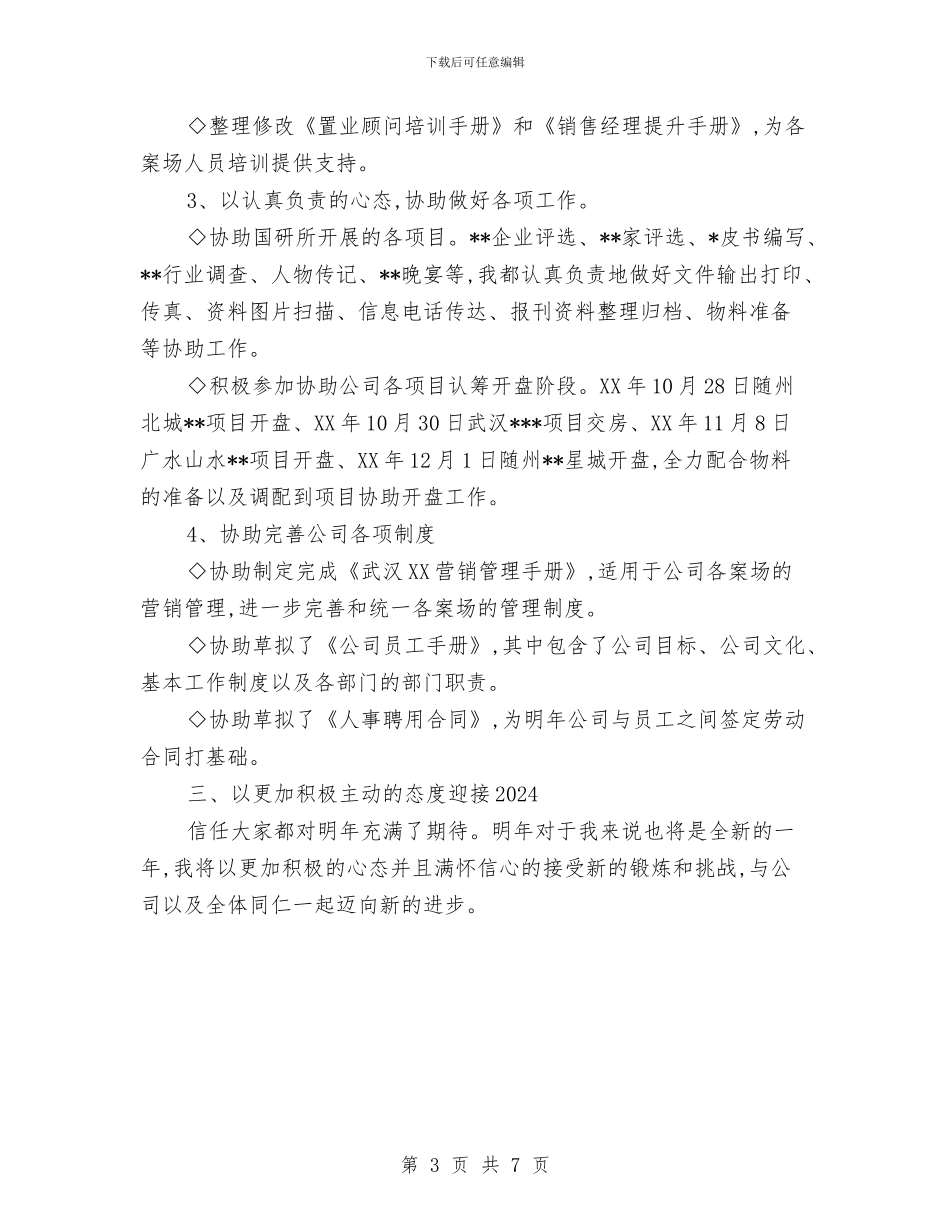 下载后可任意编辑

◇整理修改《置业顾问培训手册》和《销售经理提升手册》,为各案场人员培训提供支持。

3、以认真负责的心态,协助做好各项工作。

◇协助国研所开展的各项目。**企业评选、**家评选、*皮书编写、**行业调查、人物传记、**晚宴等,我都认真负责地做好文件输出打印、传真、资料图片扫描、信息电话传达、报刊资料整理归档、物料准备等协助工作。

◇积极参加协助公司各项目认筹开盘阶段。XX年10月28日随州北城**项目开盘、XX年10月30日武汉***项目交房、XX年11月8日广水山水**项目开盘、XX年12月1日随州**星城开盘,全力配合物料的准备以及调配到项目协助开盘工作。

4、协助完善公司各项制度

◇协助制定完成《武汉XX营销管理手册》,适用于公司各案场的营销管理,进一步完善和统一各案场的管理制度。

◇协助草拟了《公司员工手册》,其中包含了公司目标、公司文化、基本工作制度以及各部门的部门职责。

◇协助草拟了《人事聘用合同》,为明年公司与员工之间签定劳动合同打基础。

三、以更加积极主动的态度迎接2024

信任大家都对明年充满了期待。明年对于我来说也将是全新的一年,我将以更加积极的心态并且满怀信心的接受新的锻炼和挑战,与公司以及全体同仁一起迈向新的进步。

第 3 页 共 7 页